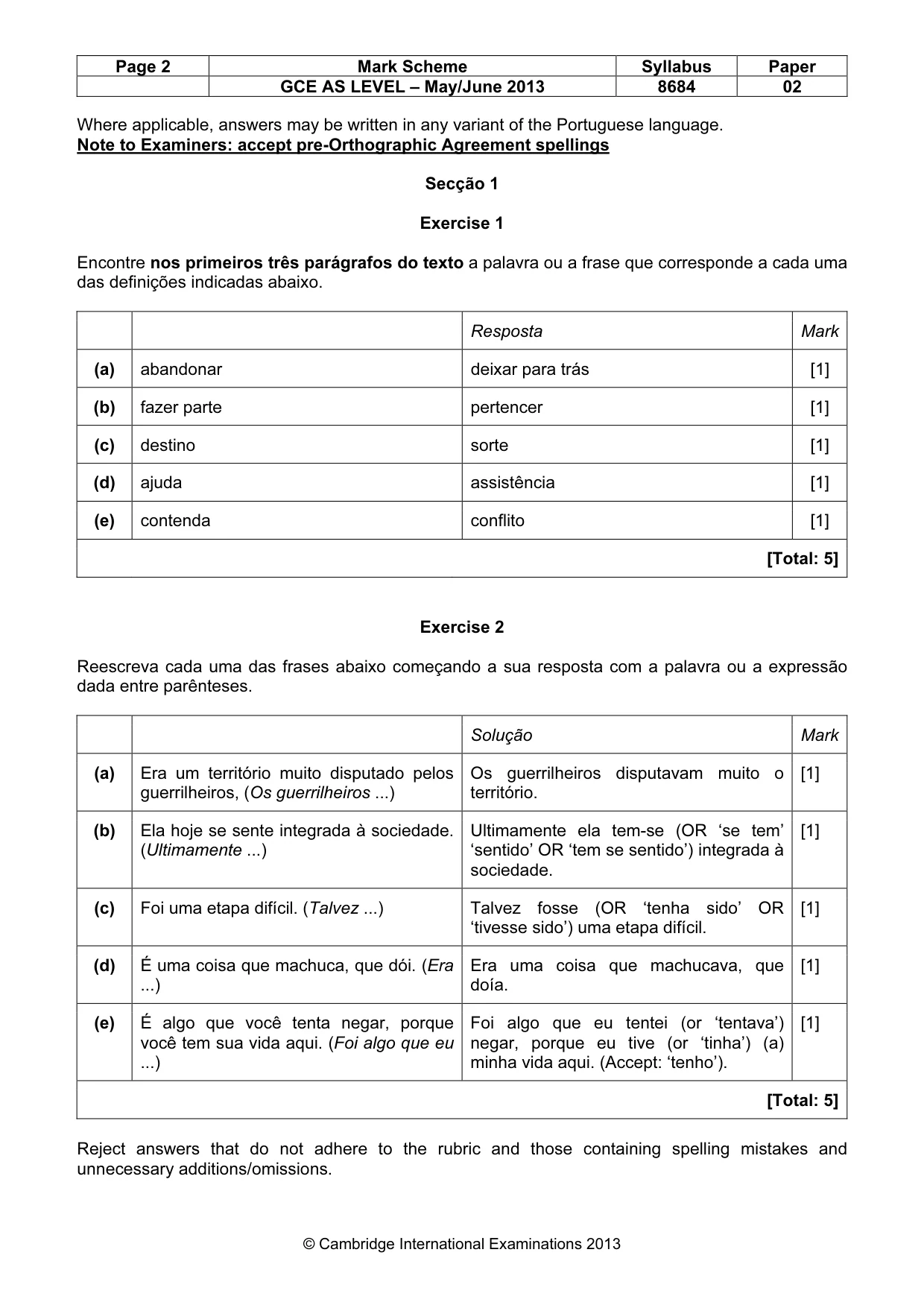 | Page 2 | Mark Scheme | Syllabus | Paper |
|---|---|---|---|
|  | GCE AS LEVEL – May/June 2013 | 8684 | 02 |

Where applicable, answers may be written in any variant of the Portuguese language.
Note to Examiners: accept pre-Orthographic Agreement spellings

Secção 1

Exercise 1

Encontre nos primeiros três parágrafos do texto a palavra ou a frase que corresponde a cada uma das definições indicadas abaixo.

|  |  | Resposta | Mark |
|---|---|---|---|
| (a) | abandonar | deixar para trás | [1] |
| (b) | fazer parte | pertencer | [1] |
| (c) | destino | sorte | [1] |
| (d) | ajuda | assistência | [1] |
| (e) | contenda | conflito | [1] |
| [Total: 5] |  |  |  |

Exercise 2

Reescreva cada uma das frases abaixo começando a sua resposta com a palavra ou a expressão dada entre parênteses.

|  |  | Solução | Mark |
|---|---|---|---|
| (a) | Era um território muito disputado pelos guerrilheiros, (Os guerrilheiros ...) | Os guerrilheiros disputavam muito o território. | [1] |
| (b) | Ela hoje se sente integrada à sociedade. (Ultimamente ...) | Ultimamente ela tem-se (OR 'se tem' 'sentido' OR 'tem se sentido') integrada à sociedade. | [1] |
| (c) | Foi uma etapa difícil. (Talvez ...) | Talvez fosse (OR 'tenha sido' OR 'tivesse sido') uma etapa difícil. | [1] |
| (d) | É uma coisa que machuca, que dói. (Era ...) | Era uma coisa que machucava, que doía. | [1] |
| (e) | É algo que você tenta negar, porque você tem sua vida aqui. (Foi algo que eu ...) | Foi algo que eu tentei (or 'tentava') negar, porque eu tive (or 'tinha') (a) minha vida aqui. (Accept: 'tenho'). | [1] |
| [Total: 5] |  |  |  |

Reject answers that do not adhere to the rubric and those containing spelling mistakes and unnecessary additions/omissions.

© Cambridge International Examinations 2013